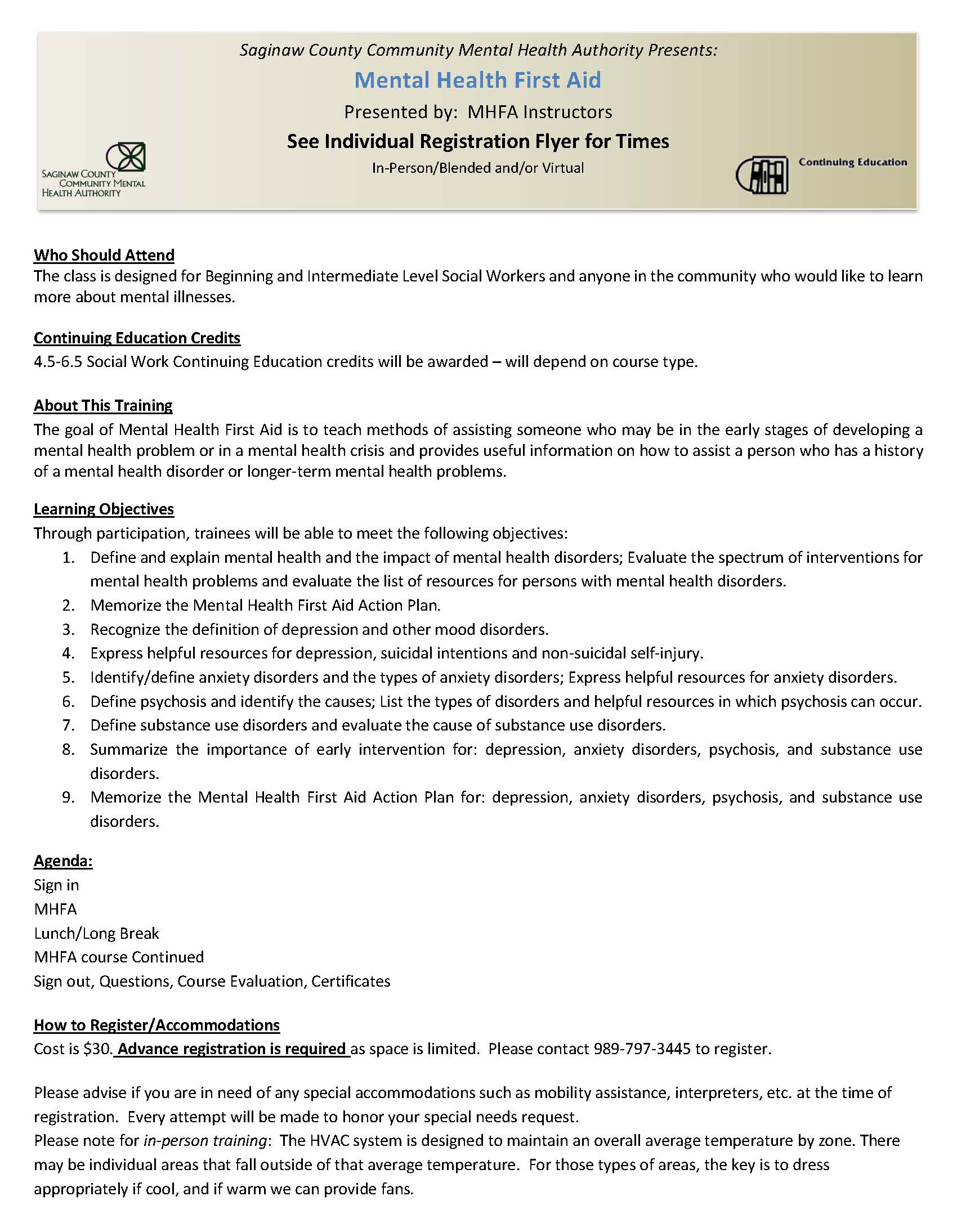 Saginaw County Community Mental Health Authority Presents:

Mental Health First Aid

Presented by: MHFA Instructors

See Individual Registration Flyer for Times

In-Person/Blended and/or Virtual

SAGINAW COUNTY COMMUNITY MENTAL HEALTH AUTHORITY

Continuing Education

Who Should Attend
The class is designed for Beginning and Intermediate Level Social Workers and anyone in the community who would like to learn more about mental illnesses.

Continuing Education Credits
4.5-6.5 Social Work Continuing Education credits will be awarded – will depend on course type.

About This Training
The goal of Mental Health First Aid is to teach methods of assisting someone who may be in the early stages of developing a mental health problem or in a mental health crisis and provides useful information on how to assist a person who has a history of a mental health disorder or longer-term mental health problems.

Learning Objectives
Through participation, trainees will be able to meet the following objectives:
1. Define and explain mental health and the impact of mental health disorders; Evaluate the spectrum of interventions for mental health problems and evaluate the list of resources for persons with mental health disorders.
2. Memorize the Mental Health First Aid Action Plan.
3. Recognize the definition of depression and other mood disorders.
4. Express helpful resources for depression, suicidal intentions and non-suicidal self-injury.
5. Identify/define anxiety disorders and the types of anxiety disorders; Express helpful resources for anxiety disorders.
6. Define psychosis and identify the causes; List the types of disorders and helpful resources in which psychosis can occur.
7. Define substance use disorders and evaluate the cause of substance use disorders.
8. Summarize the importance of early intervention for: depression, anxiety disorders, psychosis, and substance use disorders.
9. Memorize the Mental Health First Aid Action Plan for: depression, anxiety disorders, psychosis, and substance use disorders.

Agenda:
Sign in
MHFA
Lunch/Long Break
MHFA course Continued
Sign out, Questions, Course Evaluation, Certificates

How to Register/Accommodations
Cost is $30. Advance registration is required as space is limited. Please contact 989-797-3445 to register.

Please advise if you are in need of any special accommodations such as mobility assistance, interpreters, etc. at the time of registration. Every attempt will be made to honor your special needs request.
Please note for in-person training: The HVAC system is designed to maintain an overall average temperature by zone. There may be individual areas that fall outside of that average temperature. For those types of areas, the key is to dress appropriately if cool, and if warm we can provide fans.